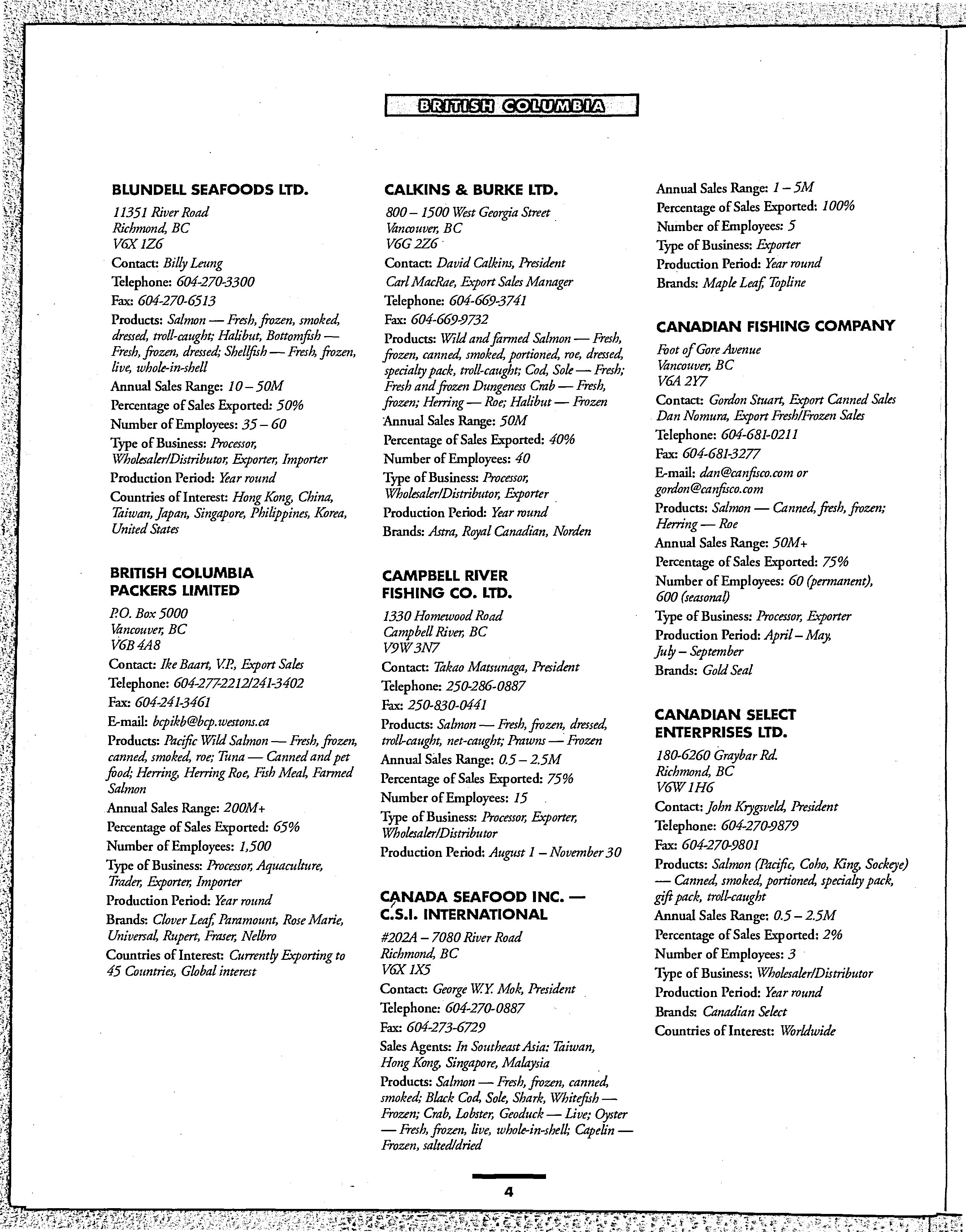 BRITISH COLUMBIA

BLUNDELL SEAFOODS LTD.

11351 River Road
Richmond, BC
V6X 1Z6

Contact: Billy Leung

Telephone: 604-270-3300

Fax: 604-270-6513

Products: Salmon — Fresh, frozen, smoked, dressed, troll-caught; Halibut, Bottomfish — Fresh, frozen, dressed; Shellfish — Fresh, frozen, live, whole-in-shell

Annual Sales Range: 10 – 50M

Percentage of Sales Exported: 50%

Number of Employees: 35 – 60

Type of Business: Processor, Wholesaler/Distributor, Exporter, Importer

Production Period: Year round

Countries of Interest: Hong Kong, China, Taiwan, Japan, Singapore, Philippines, Korea, United States

BRITISH COLUMBIA PACKERS LIMITED

P.O. Box 5000
Vancouver, BC
V6B 4A8

Contact: Ike Baart, V.P., Export Sales

Telephone: 604-277-2212/241-3402

Fax: 604-241-3461

E-mail: bcpikb@bcp.westons.ca

Products: Pacific Wild Salmon — Fresh, frozen, canned, smoked, roe; Tuna — Canned and pet food; Herring, Herring Roe, Fish Meal, Farmed Salmon

Annual Sales Range: 200M+

Percentage of Sales Exported: 65%

Number of Employees: 1,500

Type of Business: Processor, Aquaculture, Trader, Exporter, Importer

Production Period: Year round

Brands: Clover Leaf, Paramount, Rose Marie, Universal, Rupert, Fraser, Nelbro

Countries of Interest: Currently Exporting to 45 Countries, Global interest

CALKINS & BURKE LTD.

800 – 1500 West Georgia Street
Vancouver, BC
V6G 2Z6

Contact: David Calkins, President
Carl MacRae, Export Sales Manager

Telephone: 604-669-3741

Fax: 604-669-9732

Products: Wild and farmed Salmon — Fresh, frozen, canned, smoked, portioned, roe, dressed, specialty pack, troll-caught; Cod, Sole — Fresh; Fresh and frozen Dungeness Crab — Fresh, frozen; Herring — Roe; Halibut — Frozen

Annual Sales Range: 50M

Percentage of Sales Exported: 40%

Number of Employees: 40

Type of Business: Processor, Wholesaler/Distributor, Exporter

Production Period: Year round

Brands: Astra, Royal Canadian, Norden

CAMPBELL RIVER FISHING CO. LTD.

1330 Homewood Road
Campbell River, BC
V9W 3N7

Contact: Takao Matsunaga, President

Telephone: 250-286-0887

Fax: 250-830-0441

Products: Salmon — Fresh, frozen, dressed, troll-caught, net-caught; Prawns — Frozen

Annual Sales Range: 0.5 – 2.5M

Percentage of Sales Exported: 75%

Number of Employees: 15

Type of Business: Processor, Exporter, Wholesaler/Distributor

Production Period: August 1 – November 30

CANADA SEAFOOD INC. — C.S.I. INTERNATIONAL

#202A – 7080 River Road
Richmond, BC
V6X 1X5

Contact: George W.Y. Mok, President

Telephone: 604-270-0887

Fax: 604-273-6729

Sales Agents: In Southeast Asia: Taiwan, Hong Kong, Singapore, Malaysia

Products: Salmon — Fresh, frozen, canned, smoked; Black Cod, Sole, Shark, Whitefish — Frozen; Crab, Lobster, Geoduck — Live; Oyster — Fresh, frozen, live, whole-in-shell; Capelin — Frozen, salted/dried

Annual Sales Range: 1 – 5M

Percentage of Sales Exported: 100%

Number of Employees: 5

Type of Business: Exporter

Production Period: Year round

Brands: Maple Leaf, Topline

CANADIAN FISHING COMPANY

Foot of Gore Avenue
Vancouver, BC
V6A 2Y7

Contact: Gordon Stuart, Export Canned Sales
Dan Nomura, Export Fresh/Frozen Sales

Telephone: 604-681-0211

Fax: 604-681-3277

E-mail: dan@canfisco.com or gordon@canfisco.com

Products: Salmon — Canned, fresh, frozen; Herring — Roe

Annual Sales Range: 50M+

Percentage of Sales Exported: 75%

Number of Employees: 60 (permanent), 600 (seasonal)

Type of Business: Processor, Exporter

Production Period: April – May, July – September

Brands: Gold Seal

CANADIAN SELECT ENTERPRISES LTD.

180-6260 Graybar Rd.
Richmond, BC
V6W 1H6

Contact: John Krygsveld, President

Telephone: 604-270-9879

Fax: 604-270-9801

Products: Salmon (Pacific, Coho, King, Sockeye) — Canned, smoked, portioned, specialty pack, gift pack, troll-caught

Annual Sales Range: 0.5 – 2.5M

Percentage of Sales Exported: 2%

Number of Employees: 3

Type of Business: Wholesaler/Distributor

Production Period: Year round

Brands: Canadian Select

Countries of Interest: Worldwide

4